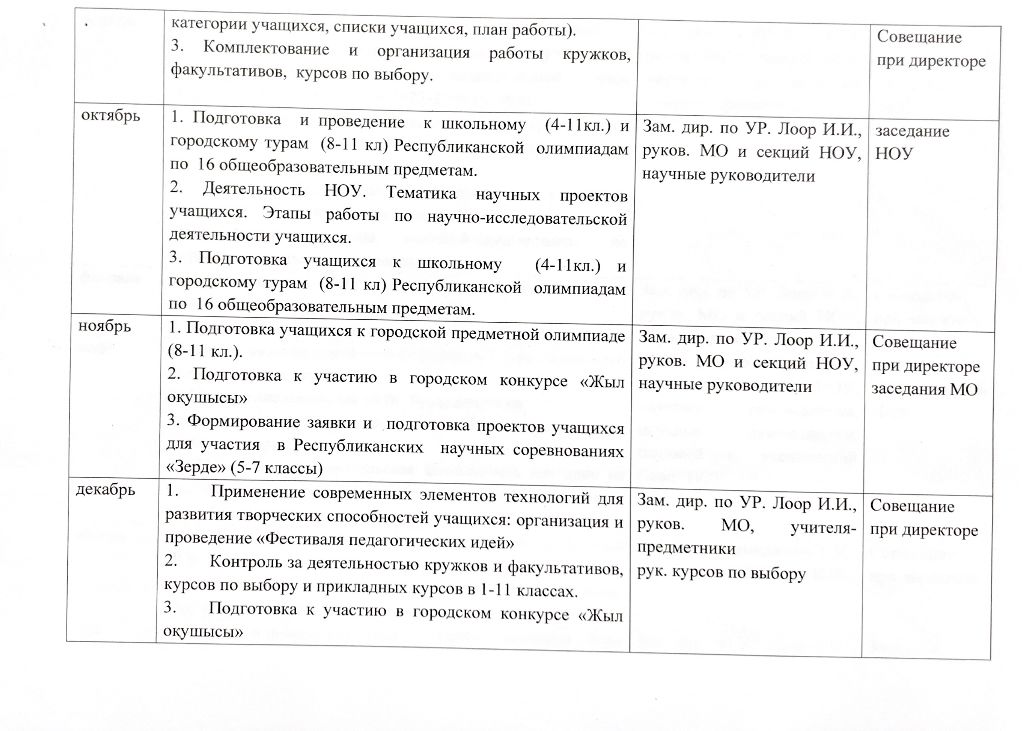 |  |  |  |  |
|---|---|---|---|
|  | категории учащихся, списки учащихся, план работы). 3. Комплектование и организация работы кружков, факультативов, курсов по выбору. |  | Совещание при директоре |
| октябрь | 1. Подготовка и проведение к школьному (4-11кл.) и городскому турам (8-11 кл) Республиканской олимпиадам по 16 общеобразовательным предметам. 2. Деятельность НОУ. Тематика научных проектов учащихся. Этапы работы по научно-исследовательской деятельности учащихся. 3. Подготовка учащихся к школьному (4-11кл.) и городскому турам (8-11 кл) Республиканской олимпиадам по 16 общеобразовательным предметам. | Зам. дир. по УР. Лоор И.И., руков. МО и секций НОУ, научные руководители | заседание НОУ |
| ноябрь | 1. Подготовка учащихся к городской предметной олимпиаде (8-11 кл.). 2. Подготовка к участию в городском конкурсе «Жыл окушысы» 3. Формирование заявки и подготовка проектов учащихся для участия в Республиканских научных соревнованиях «Зерде» (5-7 классы) | Зам. дир. по УР. Лоор И.И., руков. МО и секций НОУ, научные руководители | Совещание при директоре заседания МО |
| декабрь | 1. Применение современных элементов технологий для развития творческих способностей учащихся: организация и проведение «Фестиваля педагогических идей» 2. Контроль за деятельностью кружков и факультативов, курсов по выбору и прикладных курсов в 1-11 классах. 3. Подготовка к участию в городском конкурсе «Жыл окушысы» | Зам. дир. по УР. Лоор И.И., руков. МО, учителя-предметники рук. курсов по выбору | Совещание при директоре |